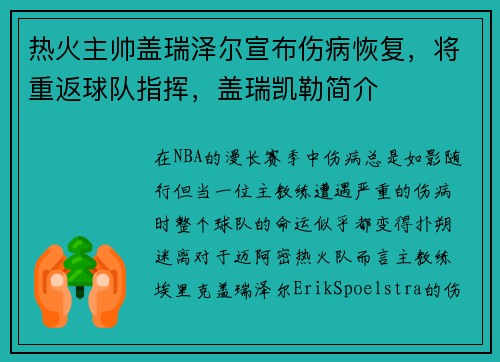 热火主帅盖瑞泽尔宣布伤病恢复，将重返球队指挥，盖瑞凯勒简介

在NBA的漫长赛季中伤病总是如影随行但当一位主教练遭遇严重的伤病时整个球队的命运似乎都变得扑朔迷离对于迈阿密热火队而言主教练埃里克盖瑞泽尔ErikSpoelstra的伤